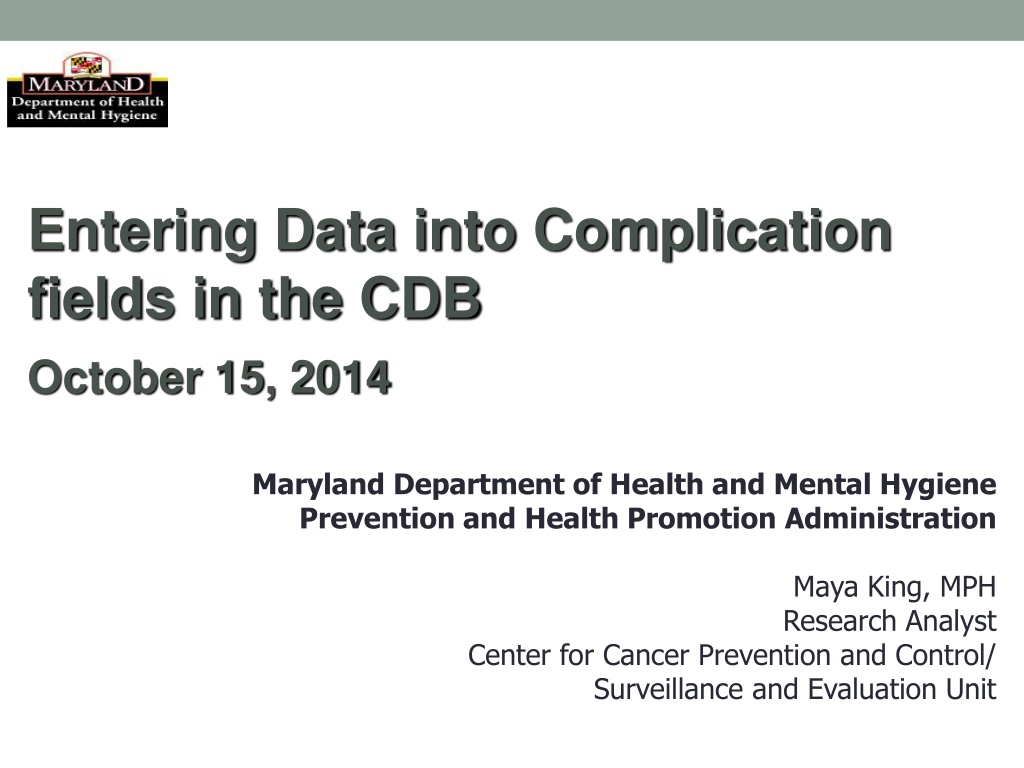 MARYLAND
Department of Health and Mental Hygiene

Entering Data into Complication fields in the CDB

October 15, 2014

Maryland Department of Health and Mental Hygiene
Prevention and Health Promotion Administration

Maya King, MPH
Research Analyst
Center for Cancer Prevention and Control/
Surveillance and Evaluation Unit